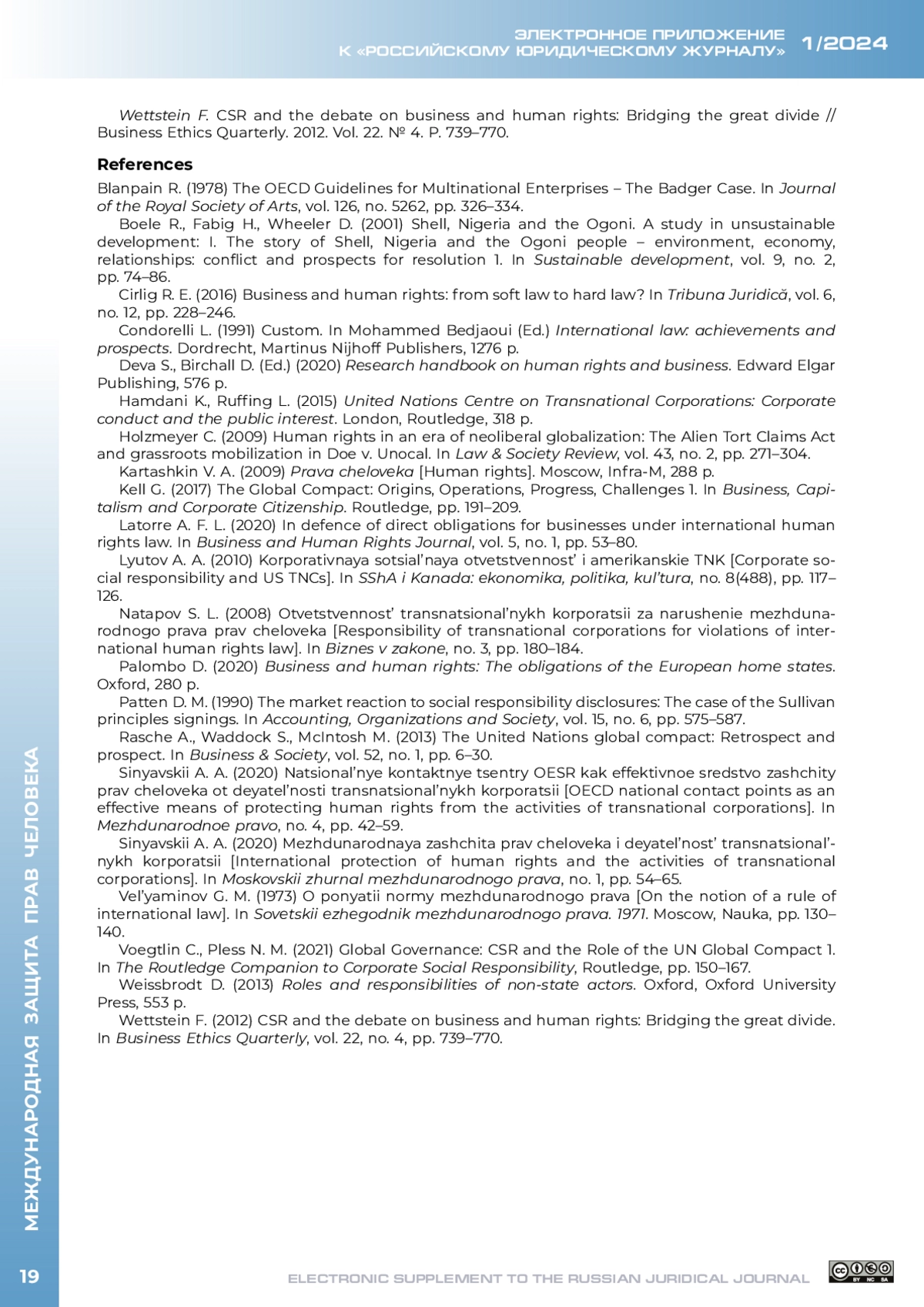 ЭЛЕКТРОННОЕ ПРИЛОЖЕНИЕ К «РОССИЙСКОМУ ЮРИДИЧЕСКОМУ ЖУРНАЛУ» 1/2024

Wettstein F. CSR and the debate on business and human rights: Bridging the great divide // Business Ethics Quarterly. 2012. Vol. 22. № 4. P. 739–770.

References
Blanpain R. (1978) The OECD Guidelines for Multinational Enterprises – The Badger Case. In Journal of the Royal Society of Arts, vol. 126, no. 5262, pp. 326–334.
Boele R., Fabig H., Wheeler D. (2001) Shell, Nigeria and the Ogoni. A study in unsustainable development: I. The story of Shell, Nigeria and the Ogoni people – environment, economy, relationships: conflict and prospects for resolution 1. In Sustainable development, vol. 9, no. 2, pp. 74–86.
Cirlig R. E. (2016) Business and human rights: from soft law to hard law? In Tribuna Juridică, vol. 6, no. 12, pp. 228–246.
Condorelli L. (1991) Custom. In Mohammed Bedjaoui (Ed.) International law: achievements and prospects. Dordrecht, Martinus Nijhoff Publishers, 1276 p.
Deva S., Birchall D. (Ed.) (2020) Research handbook on human rights and business. Edward Elgar Publishing, 576 p.
Hamdani K., Ruffing L. (2015) United Nations Centre on Transnational Corporations: Corporate conduct and the public interest. London, Routledge, 318 p.
Holzmeyer C. (2009) Human rights in an era of neoliberal globalization: The Alien Tort Claims Act and grassroots mobilization in Doe v. Unocal. In Law & Society Review, vol. 43, no. 2, pp. 271–304.
Kartashkin V. A. (2009) Prava cheloveka [Human rights]. Moscow, Infra-M, 288 p.
Kell G. (2017) The Global Compact: Origins, Operations, Progress, Challenges 1. In Business, Capitalism and Corporate Citizenship. Routledge, pp. 191–209.
Latorre A. F. L. (2020) In defence of direct obligations for businesses under international human rights law. In Business and Human Rights Journal, vol. 5, no. 1, pp. 53–80.
Lyutov A. A. (2010) Korporativnaya sotsial’naya otvetstvennost’ i amerikanskie TNK [Corporate social responsibility and US TNCs]. In SShA i Kanada: ekonomika, politika, kul’tura, no. 8(488), pp. 117–126.
Natapov S. L. (2008) Otvetstvennost’ transnatsional’nykh korporatsii za narushenie mezhdunarodnogo prava prav cheloveka [Responsibility of transnational corporations for violations of international human rights law]. In Biznes v zakone, no. 3, pp. 180–184.
Palombo D. (2020) Business and human rights: The obligations of the European home states. Oxford, 280 p.
Patten D. M. (1990) The market reaction to social responsibility disclosures: The case of the Sullivan principles signings. In Accounting, Organizations and Society, vol. 15, no. 6, pp. 575–587.
Rasche A., Waddock S., McIntosh M. (2013) The United Nations global compact: Retrospect and prospect. In Business & Society, vol. 52, no. 1, pp. 6–30.
Sinyavskii A. A. (2020) Natsional’nye kontaktnye tsentry OESR kak effektivnoe sredstvo zashchity prav cheloveka ot deyatel’nosti transnatsional’nykh korporatsii [OECD national contact points as an effective means of protecting human rights from the activities of transnational corporations]. In Mezhdunarodnoe pravo, no. 4, pp. 42–59.
Sinyavskii A. A. (2020) Mezhdunarodnaya zashchita prav cheloveka i deyatel’nost’ transnatsional’nykh korporatsii [International protection of human rights and the activities of transnational corporations]. In Moskovskii zhurnal mezhdunarodnogo prava, no. 1, pp. 54–65.
Vel’yaminov G. M. (1973) O ponyatii normy mezhdunarodnogo prava [On the notion of a rule of international law]. In Sovetskii ezhegodnik mezhdunarodnogo prava. 1971. Moscow, Nauka, pp. 130–140.
Voegtlin C., Pless N. M. (2021) Global Governance: CSR and the Role of the UN Global Compact 1. In The Routledge Companion to Corporate Social Responsibility, Routledge, pp. 150–167.
Weissbrodt D. (2013) Roles and responsibilities of non-state actors. Oxford, Oxford University Press, 553 p.
Wettstein F. (2012) CSR and the debate on business and human rights: Bridging the great divide. In Business Ethics Quarterly, vol. 22, no. 4, pp. 739–770.

МЕЖДУНАРОДНАЯ ЗАЩИТА ПРАВ ЧЕЛОВЕКА

19 ELECTRONIC SUPPLEMENT TO THE RUSSIAN JURIDICAL JOURNAL BY NC SA